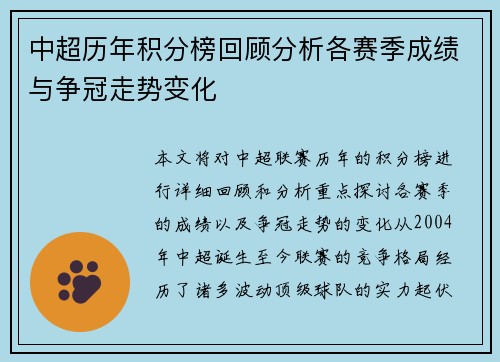 中超历年积分榜回顾分析各赛季成绩与争冠走势变化

本文将对中超联赛历年的积分榜进行详细回顾和分析重点探讨各赛季的成绩以及争冠走势的变化从2004年中超诞生至今联赛的竞争格局经历了诸多波动顶级球队的实力起伏